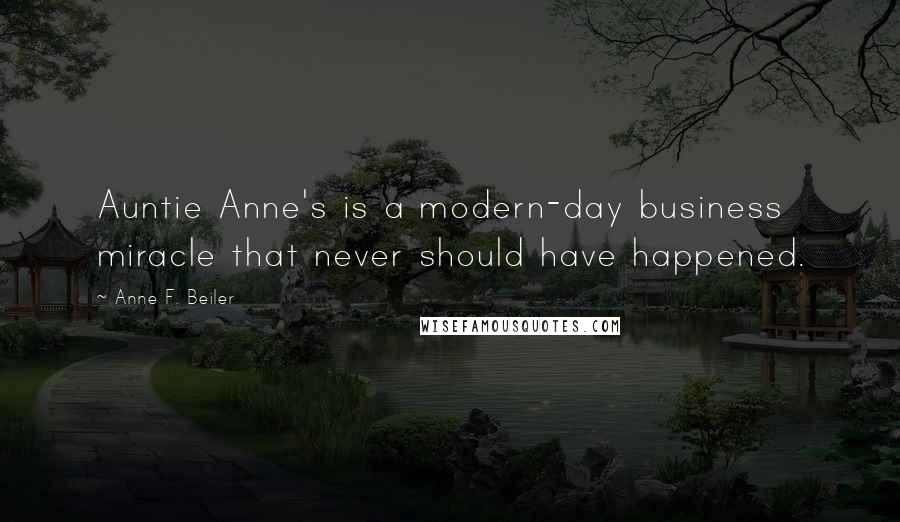 Auntie Anne's is a modern-day business miracle that never should have happened.

~ Anne F. Beiler

WISEFAMOUSQUOTES.COM